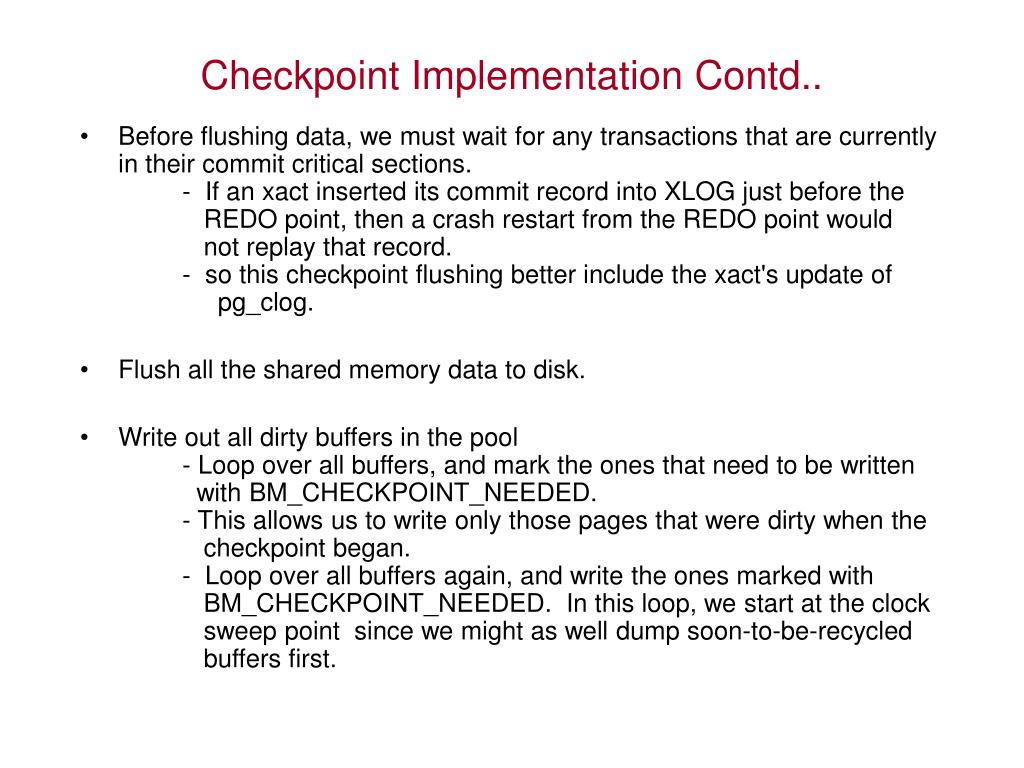 Checkpoint Implementation Contd..

• Before flushing data, we must wait for any transactions that are currently in their commit critical sections.
- If an xact inserted its commit record into XLOG just before the REDO point, then a crash restart from the REDO point would not replay that record.
- so this checkpoint flushing better include the xact's update of pg_clog.

• Flush all the shared memory data to disk.

• Write out all dirty buffers in the pool
- Loop over all buffers, and mark the ones that need to be written with BM_CHECKPOINT_NEEDED.
- This allows us to write only those pages that were dirty when the checkpoint began.
- Loop over all buffers again, and write the ones marked with BM_CHECKPOINT_NEEDED. In this loop, we start at the clock sweep point since we might as well dump soon-to-be-recycled buffers first.